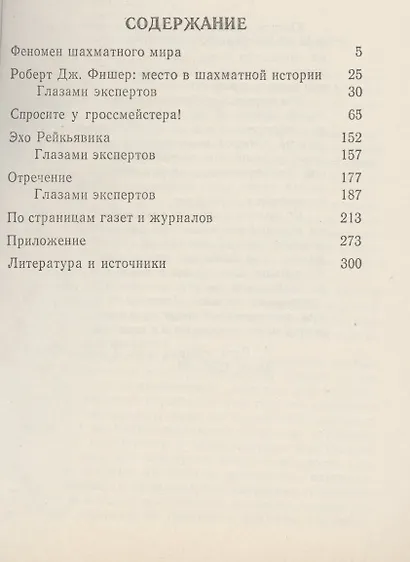 СОДЕРЖАНИЕ

Феномен шахматного мира 5

Роберт Дж. Фишер: место в шахматной истории 25
Глазами экспертов 30

Спросите у гроссмейстера! 65

Эхо Рейкьявика 152
Глазами экспертов 157

Отречение 177
Глазами экспертов 187

По страницам газет и журналов 213

Приложение 273

Литература и источники 300